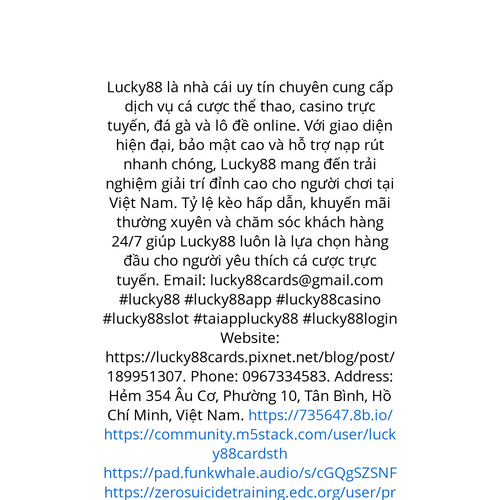 Lucky88 là nhà cái uy tín chuyên cung cấp dịch vụ cá cược thể thao, casino trực tuyến, đá gà và lô đề online. Với giao diện hiện đại, bảo mật cao và hỗ trợ nạp rút nhanh chóng, Lucky88 mang đến trải nghiệm giải trí đỉnh cao cho người chơi tại Việt Nam. Tỷ lệ kèo hấp dẫn, khuyến mãi thường xuyên và chăm sóc khách hàng 24/7 giúp Lucky88 luôn là lựa chọn hàng đầu cho người yêu thích cá cược trực tuyến. Email: lucky88cards@gmail.com #lucky88 #lucky88app #lucky88casino #lucky88slot #taiapplucky88 #lucky88login Website: https://lucky88cards.pixnet.net/blog/post/189951307. Phone: 0967334583. Address: Hẻm 354 Âu Cơ, Phường 10, Tân Bình, Hồ Chí Minh, Việt Nam. https://735647.8b.io/ https://community.m5stack.com/user/lucky88cardsth https://pad.funkwhale.audio/s/cGQgSZSNF https://zerosuicidetraining.edc.org/user/pr